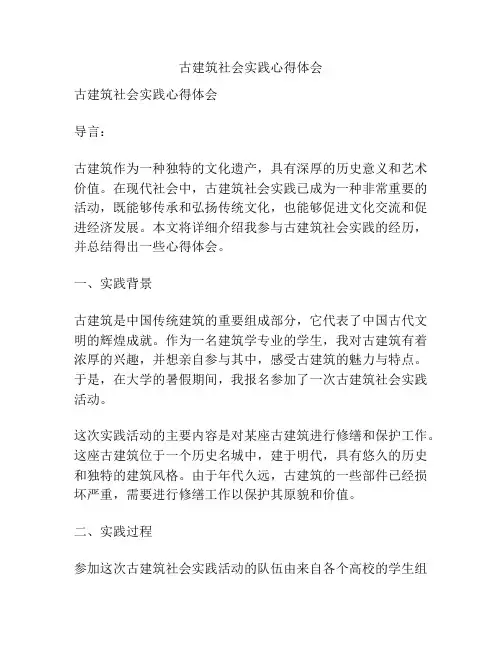 古建筑社会实践心得体会

古建筑社会实践心得体会

导言：

古建筑作为一种独特的文化遗产，具有深厚的历史意义和艺术价值。在现代社会中，古建筑社会实践已成为一种非常重要的活动，既能够传承和弘扬传统文化，也能够促进文化交流和促进经济发展。本文将详细介绍我参与古建筑社会实践的经历，并总结得出一些心得体会。

一、实践背景

古建筑是中国传统建筑的重要组成部分，它代表了中国古代文明的辉煌成就。作为一名建筑学专业的学生，我对古建筑有着浓厚的兴趣，并想亲自参与其中，感受古建筑的魅力与特点。于是，在大学的暑假期间，我报名参加了一次古建筑社会实践活动。

这次实践活动的主要内容是对某座古建筑进行修缮和保护工作。这座古建筑位于一个历史名城中，建于明代，具有悠久的历史和独特的建筑风格。由于年代久远，古建筑的一些部件已经损坏严重，需要进行修缮工作以保护其原貌和价值。

二、实践过程

参加这次古建筑社会实践活动的队伍由来自各个高校的学生组